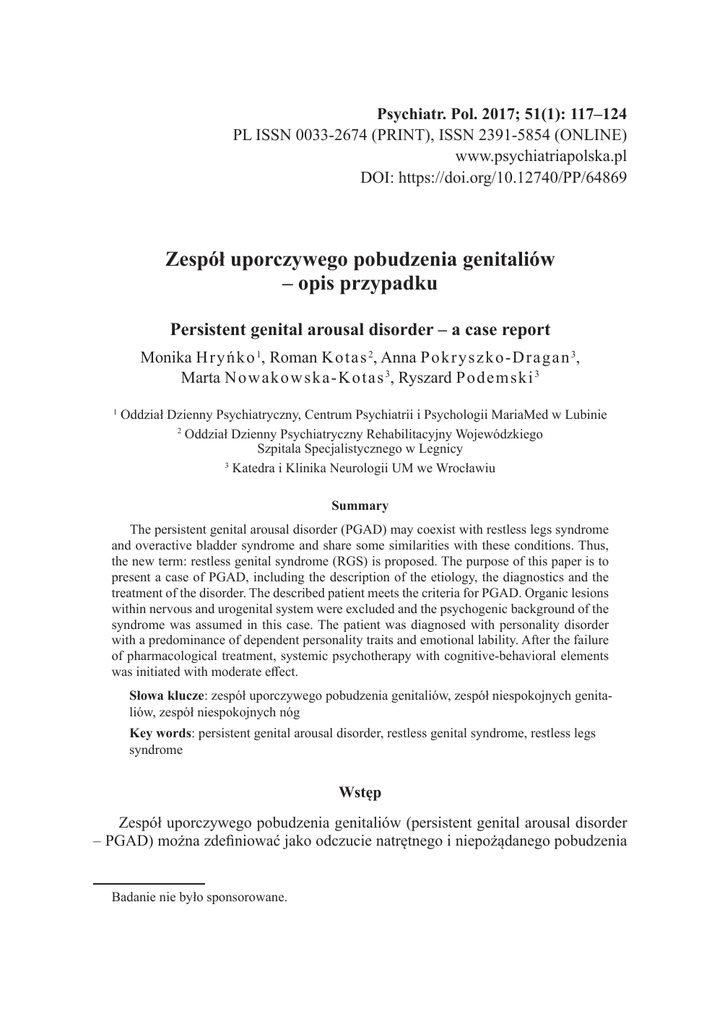 Psychiatr. Pol. 2017; 51(1): 117–124
PL ISSN 0033-2674 (PRINT), ISSN 2391-5854 (ONLINE)
www.psychiatriapolska.pl
DOI: https://doi.org/10.12740/PP/64869

Zespół uporczywego pobudzenia genitaliów – opis przypadku

Persistent genital arousal disorder – a case report

Monika Hryńko$^1$, Roman Kotas$^2$, Anna Pokryszko-Dragan$^3$, Marta Nowakowska-Kotas$^3$, Ryszard Podemski$^3$

$^1$ Oddział Dzienny Psychiatryczny, Centrum Psychiatrii i Psychologii MariaMed w Lubinie
$^2$ Oddział Dzienny Psychiatryczny Rehabilitacyjny Wojewódzkiego Szpitala Specjalistycznego w Legnicy
$^3$ Katedra i Klinika Neurologii UM we Wrocławiu

Summary

The persistent genital arousal disorder (PGAD) may coexist with restless legs syndrome and overactive bladder syndrome and share some similarities with these conditions. Thus, the new term: restless genital syndrome (RGS) is proposed. The purpose of this paper is to present a case of PGAD, including the description of the etiology, the diagnostics and the treatment of the disorder. The described patient meets the criteria for PGAD. Organic lesions within nervous and urogenital system were excluded and the psychogenic background of the syndrome was assumed in this case. The patient was diagnosed with personality disorder with a predominance of dependent personality traits and emotional lability. After the failure of pharmacological treatment, systemic psychotherapy with cognitive-behavioral elements was initiated with moderate effect.

Słowa klucze: zespół uporczywego pobudzenia genitaliów, zespół niespokojnych genitaliów, zespół niespokojnych nóg

Key words: persistent genital arousal disorder, restless genital syndrome, restless legs syndrome

Wstęp

Zespół uporczywego pobudzenia genitaliów (persistent genital arousal disorder – PGAD) można zdefiniować jako odczucie natrętnego i niepożądanego pobudzenia

Badanie nie było sponsorowane.